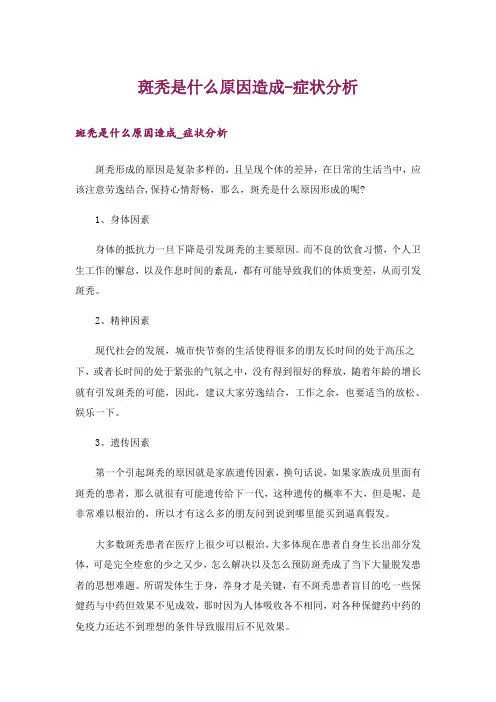 斑秃是什么原因造成-症状分析

斑秃是什么原因造成_症状分析

斑秃形成的原因是复杂多样的，且呈现个体的差异，在日常的生活当中，应该注意劳逸结合,保持心情舒畅，那么，斑秃是什么原因形成的呢?

1、身体因素

身体的抵抗力一旦下降是引发斑秃的主要原因。而不良的饮食习惯，个人卫生工作的懈怠，以及作息时间的紊乱，都有可能导致我们的体质变差，从而引发斑秃。

2、精神因素

现代社会的发展，城市快节奏的生活使得很多的朋友长时间的处于高压之下，或者长时间的处于紧张的气氛之中，没有得到很好的释放，随着年龄的增长就有引发斑秃的可能，因此，建议大家劳逸结合，工作之余，也要适当的放松、娱乐一下。

3、遗传因素

第一个引起斑秃的原因就是家族遗传因素，换句话说，如果家族成员里面有斑秃的患者，那么就很有可能遗传给下一代，这种遗传的概率不大，但是呢，是非常难以根治的，所以才有这么多的朋友问到说到哪里能买到逼真假发。

大多数斑秃患者在医疗上很少可以根治,大多体现在患者自身生长出部分发体，可是完全痊愈的少之又少，怎么解决以及怎么预防斑秃成了当下大量脱发患者的思想难题。所谓发体生于身，养身才是关键，有不斑秃患者盲目的吃一些保健药与中药但效果不见成效，那时因为人体吸收各不相同，对各种保健药中药的免疫力还达不到理想的条件导致服用后不见效果。